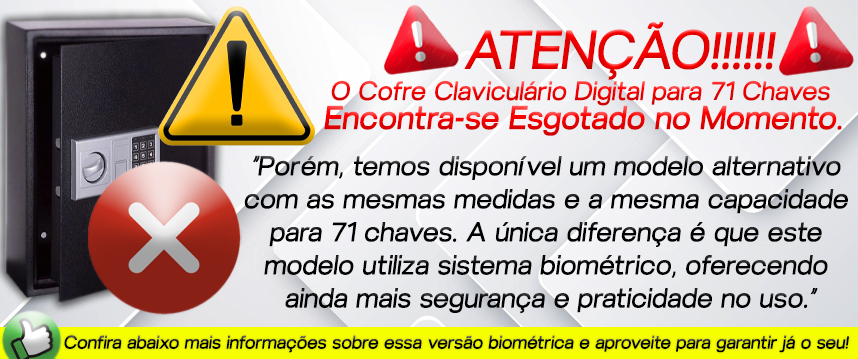 ATENÇÃO!!!!!!

O Cofre Claviculário Digital para 71 Chaves
Encontra-se Esgotado no Momento.

"Porém, temos disponível um modelo alternativo com as mesmas medidas e a mesma capacidade para 71 chaves. A única diferença é que este modelo utiliza sistema biométrico, oferecendo ainda mais segurança e praticidade no uso."

Confira abaixo mais informações sobre essa versão biométrica e aproveite para garantir já o seu!